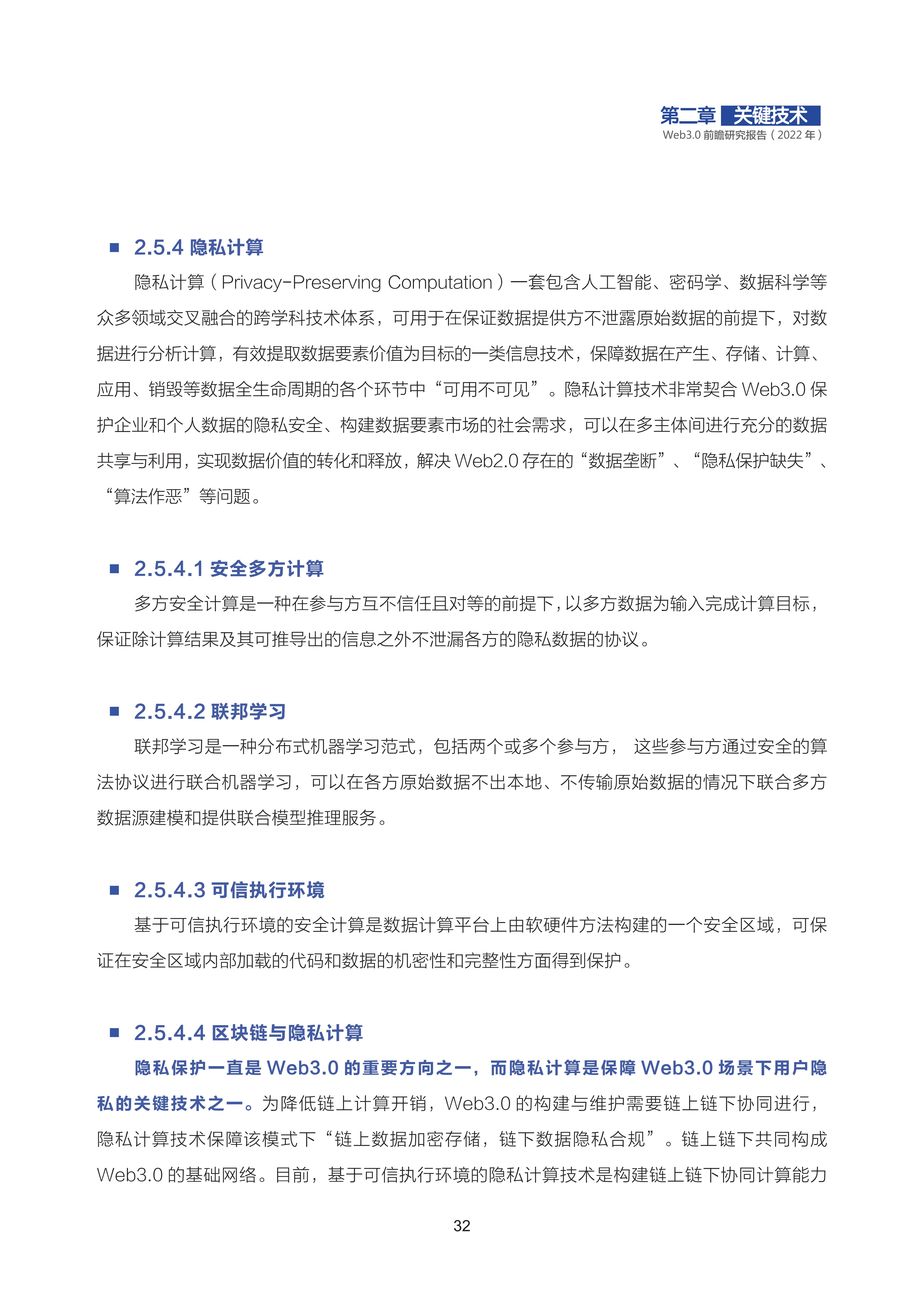 第二章 关键技术
Web3.0 前瞻研究报告（2022 年）

■ 2.5.4 隐私计算

隐私计算（Privacy-Preserving Computation）一套包含人工智能、密码学、数据科学等众多领域交叉融合的跨学科技术体系，可用于在保证数据提供方不泄露原始数据的前提下，对数据进行分析计算，有效提取数据要素价值为目标的一类信息技术，保障数据在产生、存储、计算、应用、销毁等数据全生命周期的各个环节中“可用不可见”。隐私计算技术非常契合 Web3.0 保护企业和个人数据的隐私安全、构建数据要素市场的社会需求，可以在多主体间进行充分的数据共享与利用，实现数据价值的转化和释放，解决 Web2.0 存在的“数据垄断”、“隐私保护缺失”、“算法作恶”等问题。

■ 2.5.4.1 安全多方计算

多方安全计算是一种在参与方互不信任且对等的前提下，以多方数据为输入完成计算目标，保证除计算结果及其可推导出的信息之外不泄漏各方的隐私数据的协议。

■ 2.5.4.2 联邦学习

联邦学习是一种分布式机器学习范式，包括两个或多个参与方， 这些参与方通过安全的算法协议进行联合机器学习，可以在各方原始数据不出本地、不传输原始数据的情况下联合多方数据源建模和提供联合模型推理服务。

■ 2.5.4.3 可信执行环境

基于可信执行环境的安全计算是数据计算平台上由软硬件方法构建的一个安全区域，可保证在安全区域内部加载的代码和数据的机密性和完整性方面得到保护。

■ 2.5.4.4 区块链与隐私计算

隐私保护一直是 Web3.0 的重要方向之一，而隐私计算是保障 Web3.0 场景下用户隐私的关键技术之一。为降低链上计算开销，Web3.0 的构建与维护需要链上链下协同进行，隐私计算技术保障该模式下“链上数据加密存储，链下数据隐私合规”。链上链下共同构成 Web3.0 的基础网络。目前，基于可信执行环境的隐私计算技术是构建链上链下协同计算能力

32